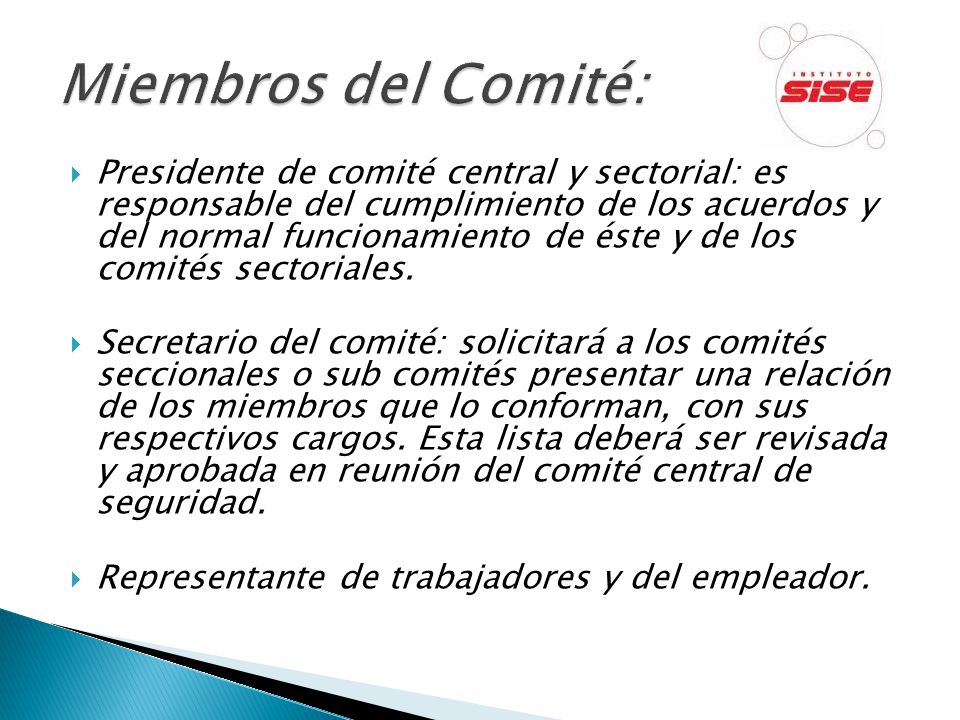 Miembros del Comité:

INSTITUTO
SISE

Presidente de comité central y sectorial: es responsable del cumplimiento de los acuerdos y del normal funcionamiento de éste y de los comités sectoriales.

Secretario del comité: solicitará a los comités seccionales o sub comités presentar una relación de los miembros que lo conforman, con sus respectivos cargos. Esta lista deberá ser revisada y aprobada en reunión del comité central de seguridad.

Representante de trabajadores y del empleador.